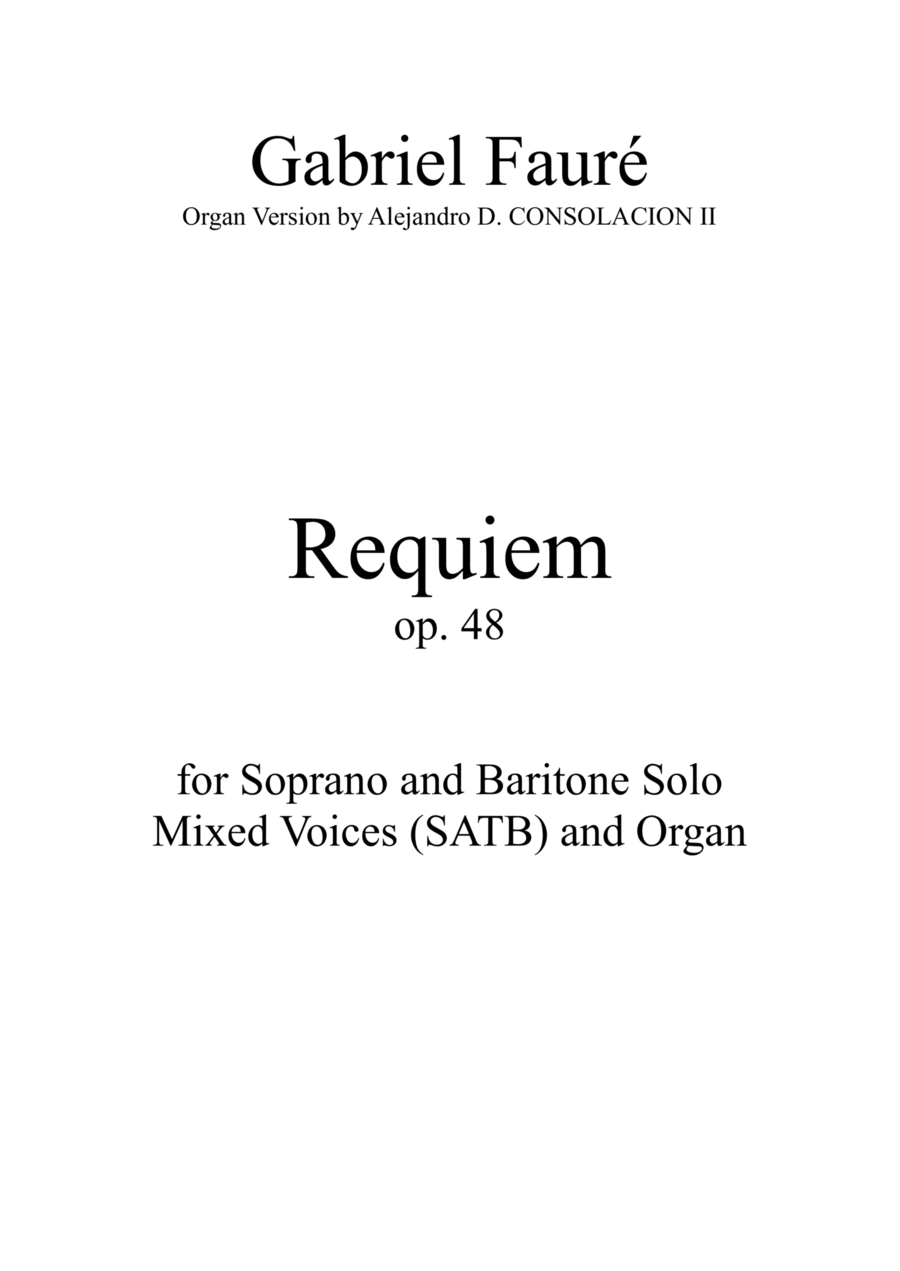 Gabriel Fauré
Organ Version by Alejandro D. CONSOLACION II

Requiem
op. 48

for Soprano and Baritone Solo
Mixed Voices (SATB) and Organ